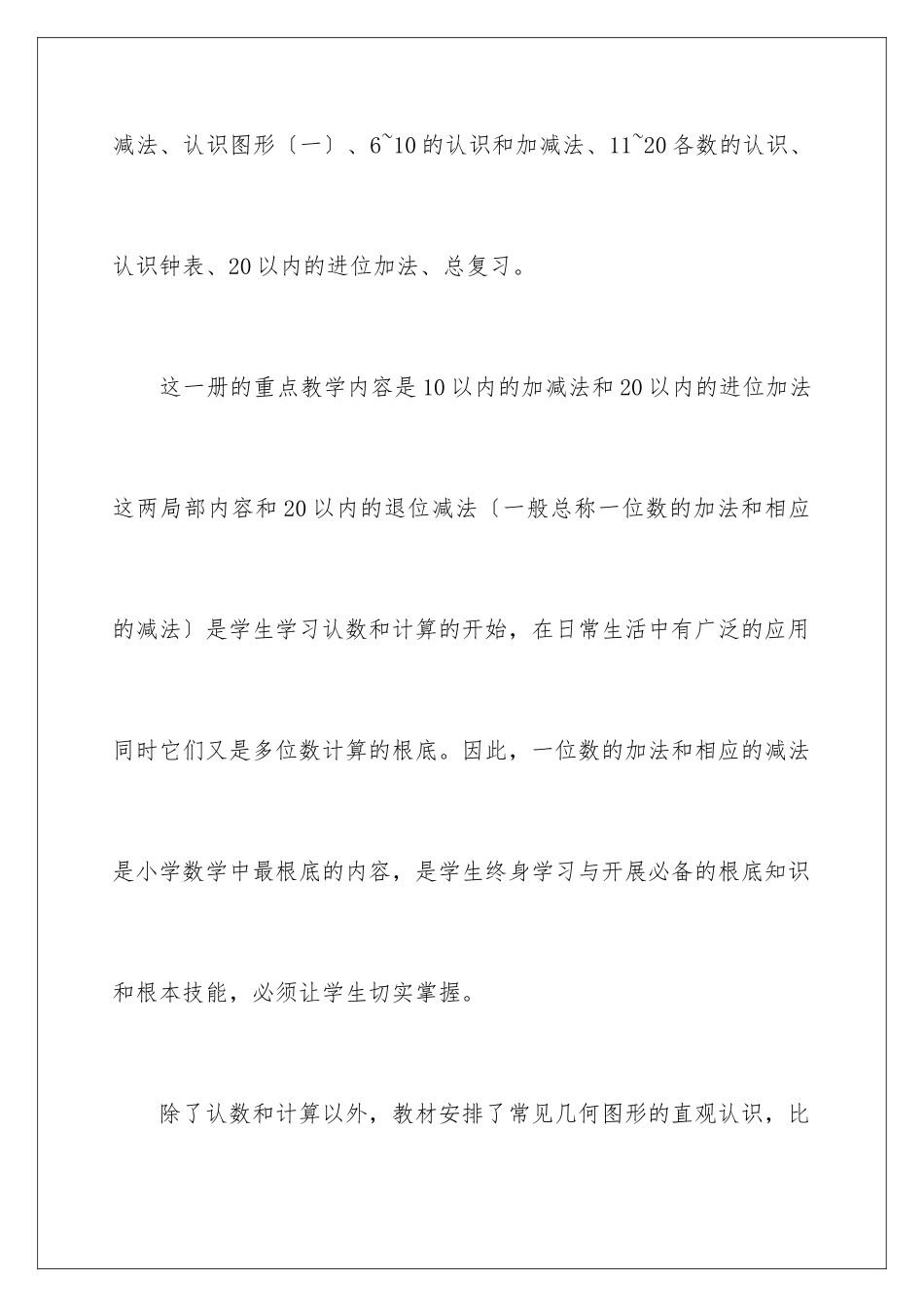 减法、认识图形〔一〕、6~10的认识和加减法、11~20各数的认识、认识钟表、20以内的进位加法、总复习。

这一册的重点教学内容是10以内的加减法和20以内的进位加法这两局部内容和20以内的退位减法〔一般总称一位数的加法和相应的减法〕是学生学习认数和计算的开始，在日常生活中有广泛的应用同时它们又是多位数计算的根底。因此，一位数的加法和相应的减法是小学数学中最根底的内容，是学生终身学习与开展必备的根底知识和根本技能，必须让学生切实掌握。

除了认数和计算以外，教材安排了常见几何图形的直观认识，比